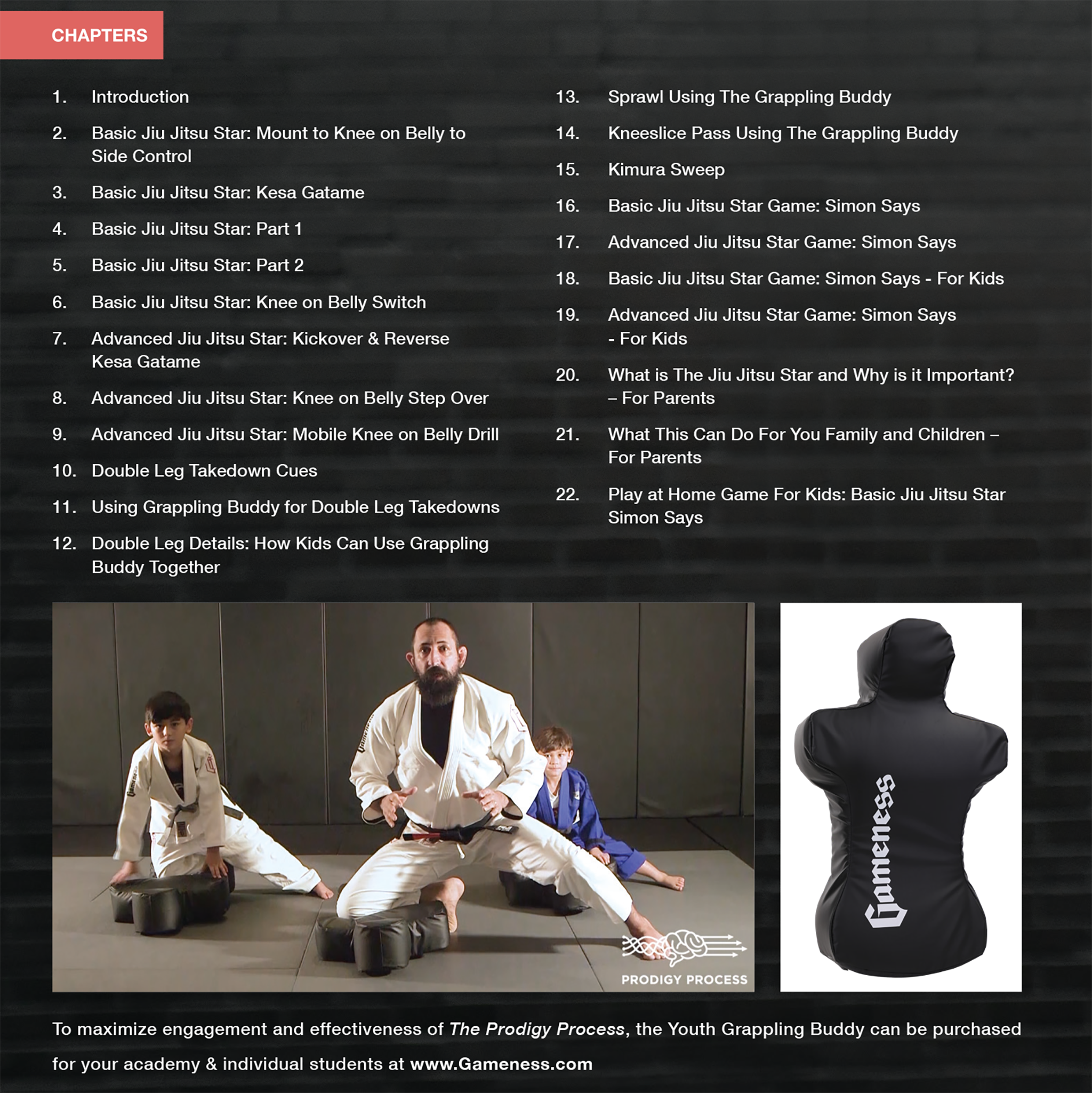 CHAPTERS

1. Introduction

2. Basic Jiu Jitsu Star: Mount to Knee on Belly to Side Control

3. Basic Jiu Jitsu Star: Kesa Gatame

4. Basic Jiu Jitsu Star: Part 1

5. Basic Jiu Jitsu Star: Part 2

6. Basic Jiu Jitsu Star: Knee on Belly Switch

7. Advanced Jiu Jitsu Star: Kickover & Reverse Kesa Gatame

8. Advanced Jiu Jitsu Star: Knee on Belly Step Over

9. Advanced Jiu Jitsu Star: Mobile Knee on Belly Drill

10. Double Leg Takedown Cues

11. Using Grappling Buddy for Double Leg Takedowns

12. Double Leg Details: How Kids Can Use Grappling Buddy Together

13. Sprawl Using The Grappling Buddy

14. Kneeslice Pass Using The Grappling Buddy

15. Kimura Sweep

16. Basic Jiu Jitsu Star Game: Simon Says

17. Advanced Jiu Jitsu Star Game: Simon Says

18. Basic Jiu Jitsu Star Game: Simon Says - For Kids

19. Advanced Jiu Jitsu Star Game: Simon Says - For Kids

20. What is The Jiu Jitsu Star and Why is it Important? – For Parents

21. What This Can Do For You Family and Children – For Parents

22. Play at Home Game For Kids: Basic Jiu Jitsu Star Simon Says

PRODIGY PROCESS

Gameness

To maximize engagement and effectiveness of The Prodigy Process, the Youth Grappling Buddy can be purchased for your academy & individual students at www.Gameness.com